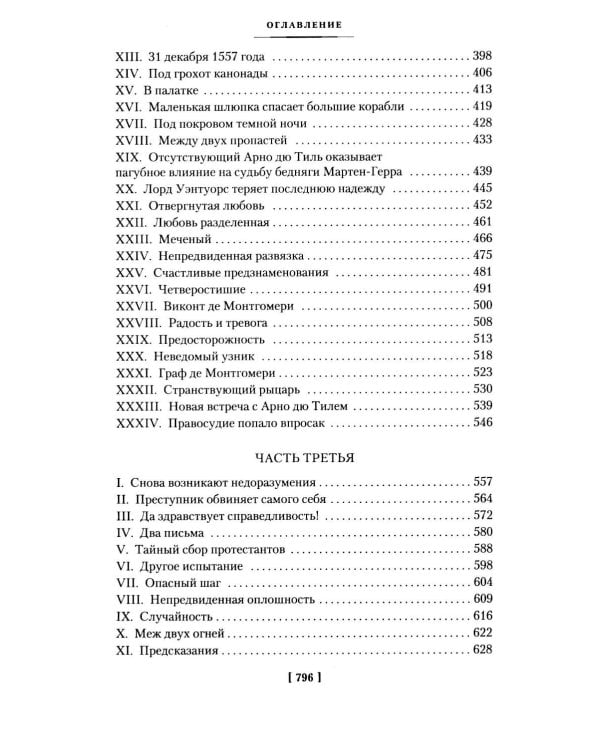 ОГЛАВЛЕНИЕ

XIII. 31 декабря 1557 года 398
XIV. Под грохот канонады 406
XV. В палатке 413
XVI. Маленькая шлюпка спасает большие корабли 419
XVII. Под покровом темной ночи 428
XVIII. Между двух пропастей 433
XIX. Отсутствующий Арно дю Тиль оказывает пагубное влияние на судьбу бедняги Мартен-Герра 439
XX. Лорд Уэнтуорс теряет последнюю надежду 445
XXI. Отвергнутая любовь 452
XXII. Любовь разделенная 461
XXIII. Меченый 466
XXIV. Непредвиденная развязка 475
XXV. Счастливые предзнаменования 481
XXVI. Четверостишие 491
XXVII. Виконт де Монтгомери 500
XXVIII. Радость и тревога 508
XXIX. Предосторожность 513
XXX. Неведомый узник 518
XXXI. Граф де Монтгомери 523
XXXII. Странствующий рыцарь 530
XXXIII. Новая встреча с Арно дю Тилем 539
XXXIV. Правосудие попало впросак 546

ЧАСТЬ ТРЕТЬЯ

I. Снова возникают недоразумения 557
II. Преступник обвиняет самого себя 564
III. Да здравствует справедливость! 572
IV. Два письма 580
V. Тайный сбор протестантов 588
VI. Другое испытание 598
VII. Опасный шаг 604
VIII. Непредвиденная оплошность 609
IX. Случайность 616
X. Меж двух огней 622
XI. Предсказания 628

[ 796 ]